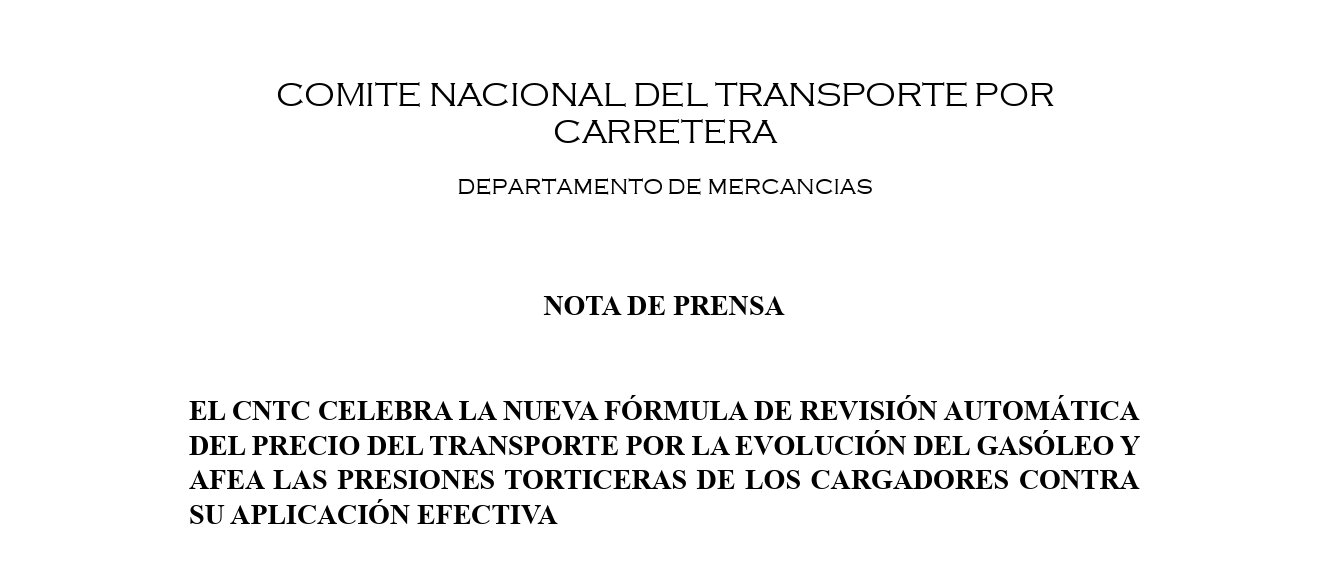 COMITE NACIONAL DEL TRANSPORTE POR CARRETERA

DEPARTAMENTO DE MERCANCIAS

NOTA DE PRENSA

EL CNTC CELEBRA LA NUEVA FÓRMULA DE REVISIÓN AUTOMÁTICA DEL PRECIO DEL TRANSPORTE POR LA EVOLUCIÓN DEL GASÓLEO Y AFEA LAS PRESIONES TORTICERAS DE LOS CARGADORES CONTRA SU APLICACIÓN EFECTIVA